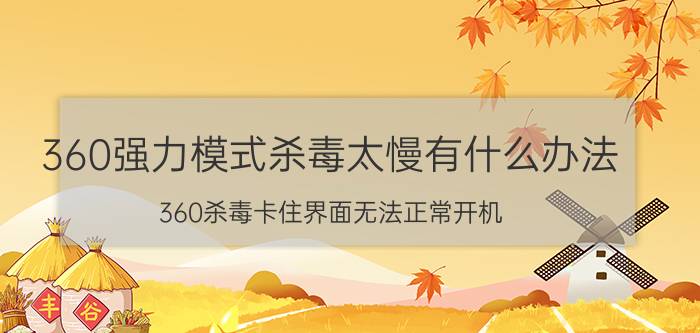 360强力模式杀毒太慢有什么办法

360杀毒卡住界面无法正常开机

丰

谷